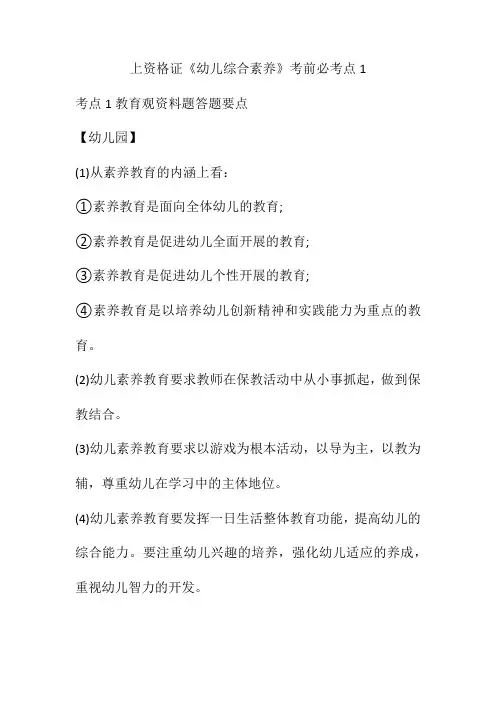 上资格证《幼儿综合素养》考前必考点 1

考点 1 教育观资料题答题要点

【幼儿园】

(1)从素养教育的内涵上看：

①素养教育是面向全体幼儿的教育;

②素养教育是促进幼儿全面开展的教育;

③素养教育是促进幼儿个性开展的教育;

④素养教育是以培养幼儿创新精神和实践能力为重点的教育。

(2)幼儿素养教育要求教师在保教活动中从小事抓起，做到保教结合。

(3)幼儿素养教育要求以游戏为根本活动，以导为主，以教为辅，尊重幼儿在学习中的主体地位。

(4)幼儿素养教育要发挥一日生活整体教育功能，提高幼儿的综合能力。要注重幼儿兴趣的培养，强化幼儿适应的养成，重视幼儿智力的开发。